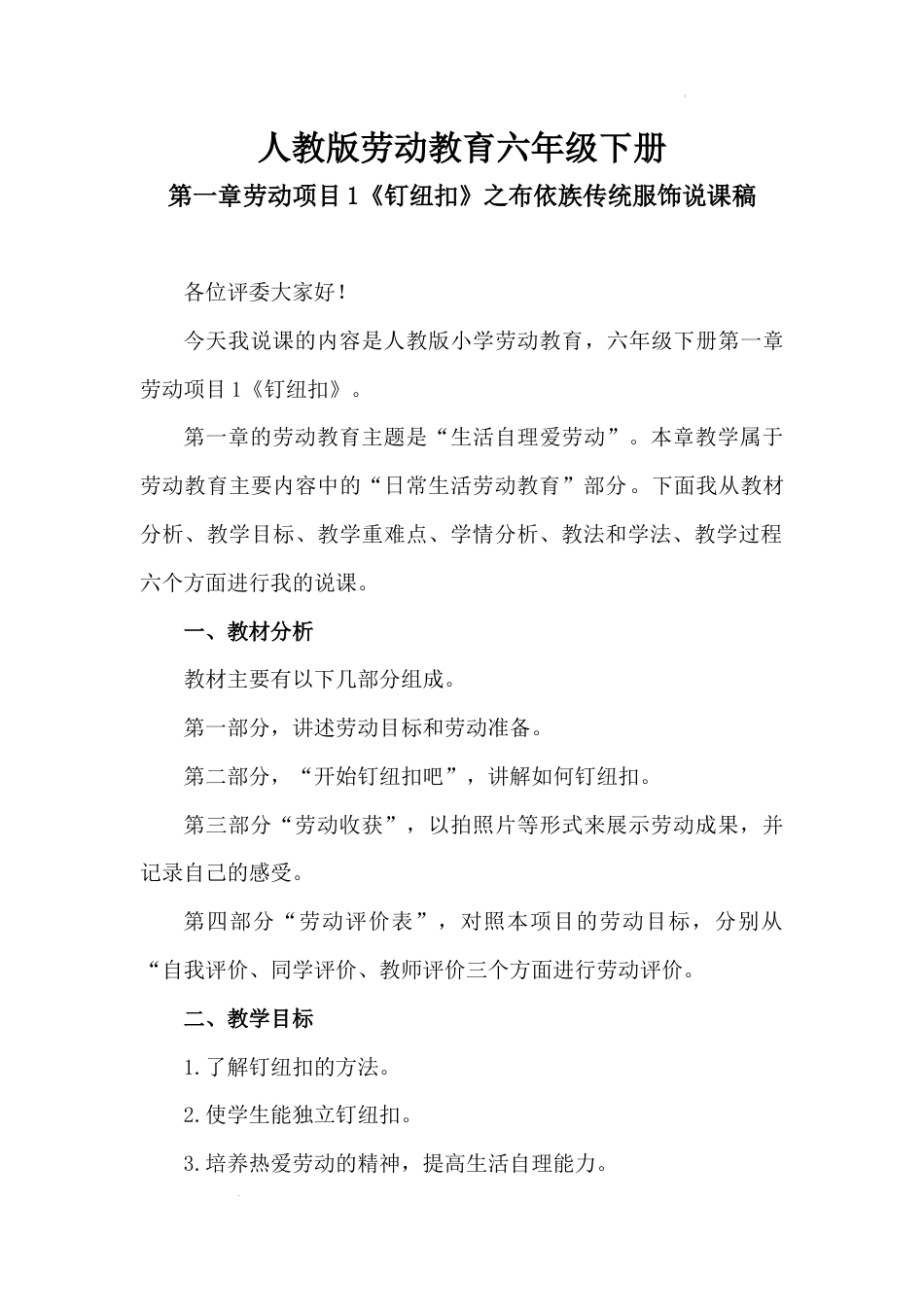 人教版劳动教育六年级下册

第一章劳动项目1《钉纽扣》之布依族传统服饰说课稿

各位评委大家好！

今天我说课的内容是人教版小学劳动教育，六年级下册第一章劳动项目1《钉纽扣》。

第一章的劳动教育主题是“生活自理爱劳动”。本章教学属于劳动教育主要内容中的“日常生活劳动教育”部分。下面我从教材分析、教学目标、教学重难点、学情分析、教法和学法、教学过程六个方面进行我的说课。

一、教材分析

教材主要有以下几部分组成。

第一部分，讲述劳动目标和劳动准备。

第二部分，“开始钉纽扣吧”，讲解如何钉纽扣。

第三部分“劳动收获”，以拍照片等形式来展示劳动成果，并记录自己的感受。

第四部分“劳动评价表”，对照本项目的劳动目标，分别从“自我评价、同学评价、教师评价三个方面进行劳动评价。

二、教学目标

1.了解钉纽扣的方法。

2.使学生能独立钉纽扣。

3.培养热爱劳动的精神，提高生活自理能力。